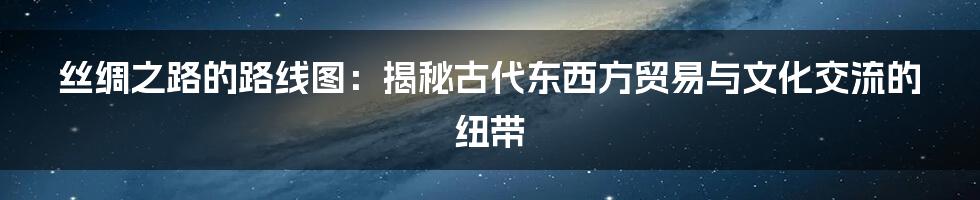 丝绸之路的路线图：揭秘古代东西方贸易与文化交流的纽带